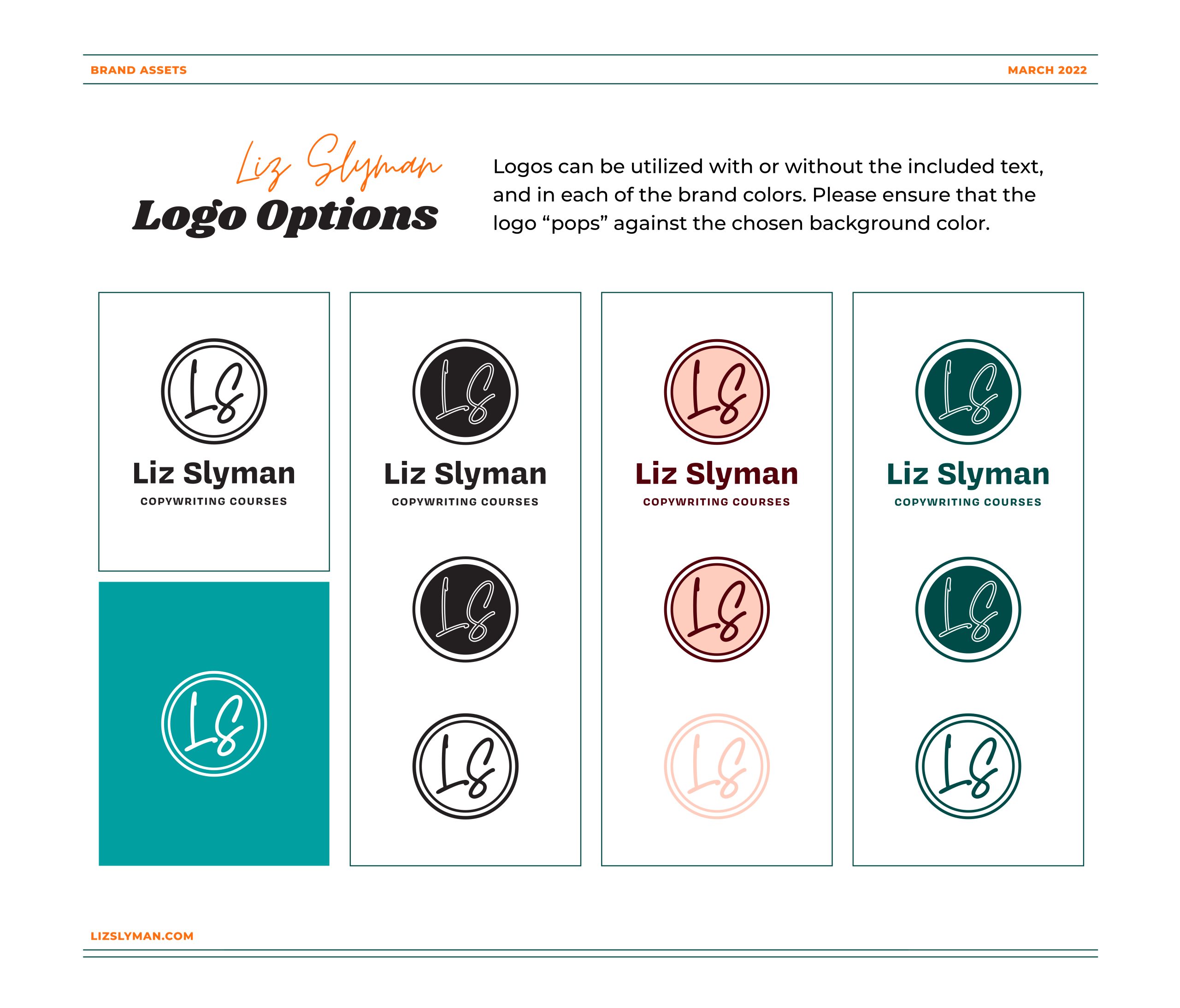 BRAND ASSETS MARCH 2022

Liz Slyman
Logo Options

Logos can be utilized with or without the included text, and in each of the brand colors. Please ensure that the logo "pops" against the chosen background color.

LS
Liz Slyman
COPYWRITING COURSES

LS

LS
Liz Slyman
COPYWRITING COURSES

LS

LS

LS
Liz Slyman
COPYWRITING COURSES

LS

LS

LS
Liz Slyman
COPYWRITING COURSES

LS

LS

LIZSLYMAN.COM